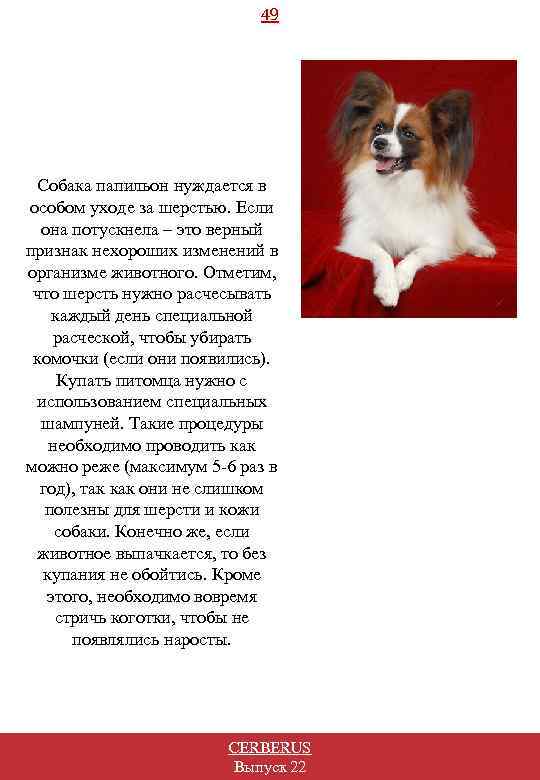 49

Собака папильон нуждается в особом уходе за шерстью. Если она потускнела – это верный признак нехороших изменений в организме животного. Отметим, что шерсть нужно расчесывать каждый день специальной расческой, чтобы убирать комочки (если они появились). Купать питомца нужно с использованием специальных шампуней. Такие процедуры необходимо проводить как можно реже (максимум 5-6 раз в год), так как они не слишком полезны для шерсти и кожи собаки. Конечно же, если животное выпачкается, то без купания не обойтись. Кроме этого, необходимо вовремя стричь коготки, чтобы не появлялись наросты.

CERBERUS
Выпуск 22